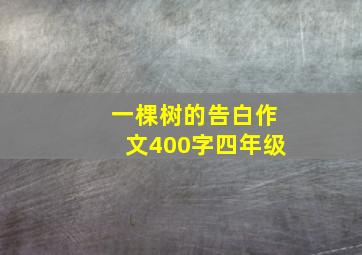 一棵树的告白作文400字四年级